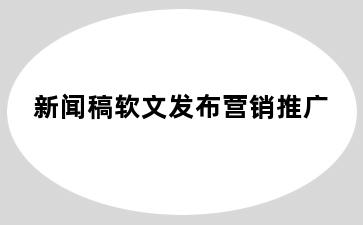 新闻稿软文发布营销推广